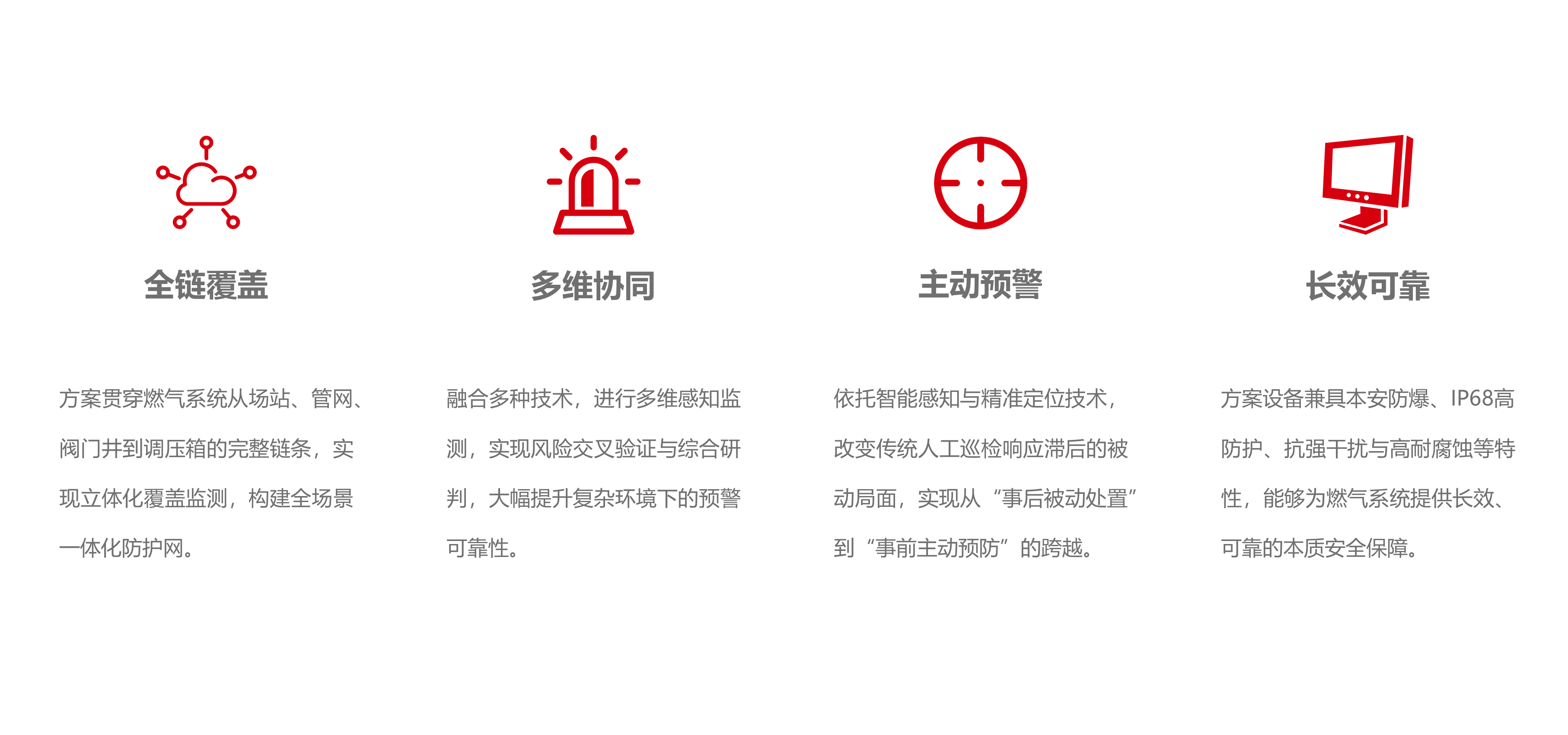 全链覆盖

方案贯穿燃气系统从场站、管网、阀门井到调压箱的完整链条，实现立体化覆盖监测，构建全场景一体化防护网。

多维协同

融合多种技术，进行多维感知监测，实现风险交叉验证与综合研判，大幅提升复杂环境下的预警可靠性。

主动预警

依托智能感知与精准定位技术，改变传统人工巡检响应滞后的被动局面，实现从“事后被动处置”到“事前主动预防”的跨越。

长效可靠

方案设备兼具本安防爆、IP68高防护、抗强干扰与高耐腐蚀等特性，能够为燃气系统提供长效、可靠的本质安全保障。